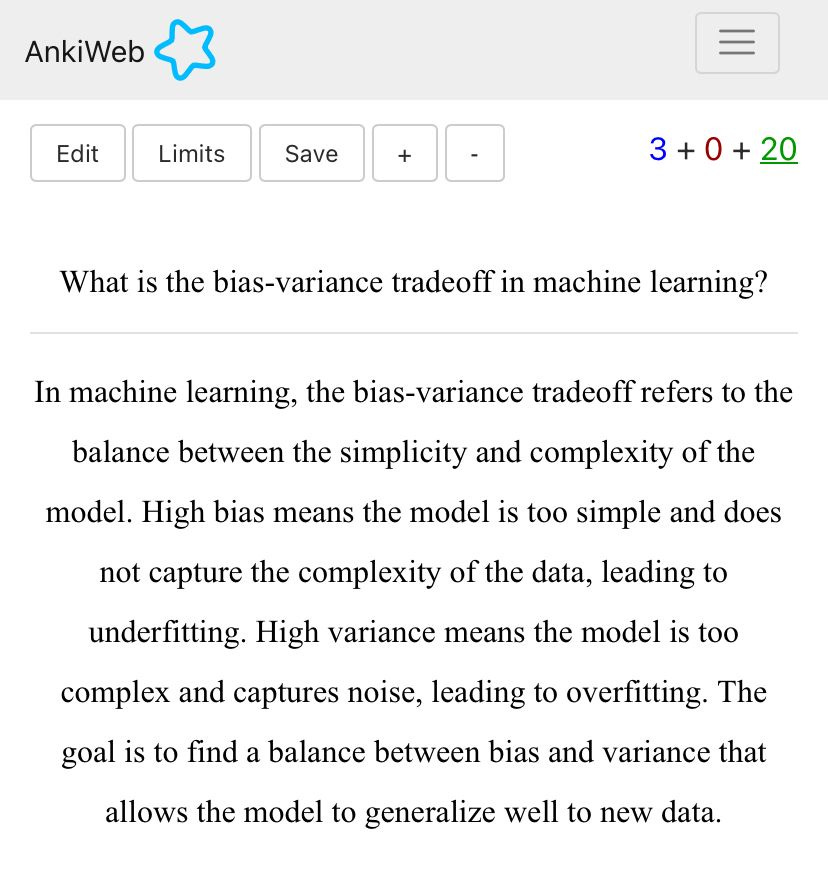 AnkiWeb

Edit Limits Save + -

3 + 0 + 20

What is the bias-variance tradeoff in machine learning?

In machine learning, the bias-variance tradeoff refers to the balance between the simplicity and complexity of the model. High bias means the model is too simple and does not capture the complexity of the data, leading to underfitting. High variance means the model is too complex and captures noise, leading to overfitting. The goal is to find a balance between bias and variance that allows the model to generalize well to new data.